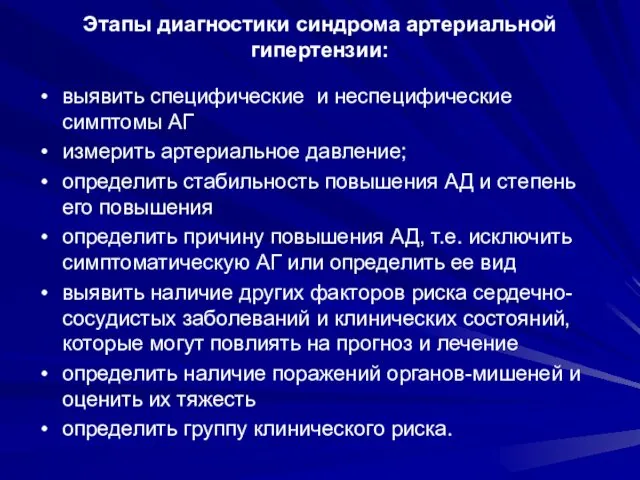 Этапы диагностики синдрома артериальной гипертензии:

• выявить специфические и неспецифические симптомы АГ
• измерить артериальное давление;
• определить стабильность повышения АД и степень его повышения
• определить причину повышения АД, т.е. исключить симптоматическую АГ или определить ее вид
• выявить наличие других факторов риска сердечно-сосудистых заболеваний и клинических состояний, которые могут повлиять на прогноз и лечение
• определить наличие поражений органов-мишеней и оценить их тяжесть
• определить группу клинического риска.